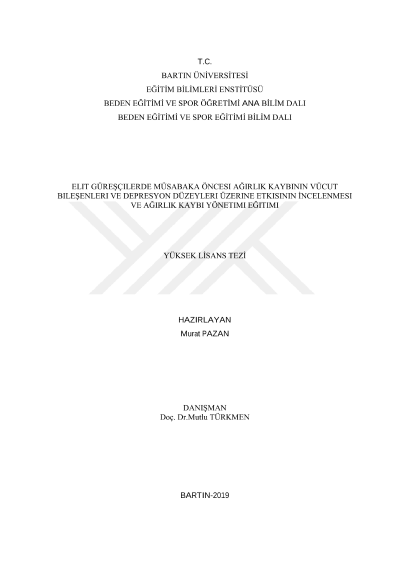 T.C.
BARTIN ÜNİVERSİTESİ
EĞİTİM BİLİMLERİ ENSTİTÜSÜ
BEDEN EĞİTİMİ VE SPOR ÖĞRETİMİ ANA BİLİM DALI
BEDEN EĞİTİMİ VE SPOR EĞİTİMİ BİLİM DALI

ELIT GÜREŞÇILERDE MÜSABAKA ÖNCESI AĞIRLIK KAYBININ VÜCUT BILEŞENLERI VE DEPRESYON DÜZEYLERI ÜZERINE ETKISININ İNCELENMESI VE AĞIRLIK KAYBI YÖNETIMI EĞITIMI

YÜKSEK LİSANS TEZİ

HAZIRLAYAN
Murat PAZAN

DANIŞMAN
Doç. Dr.Mutlu TÜRKMEN

BARTIN-2019